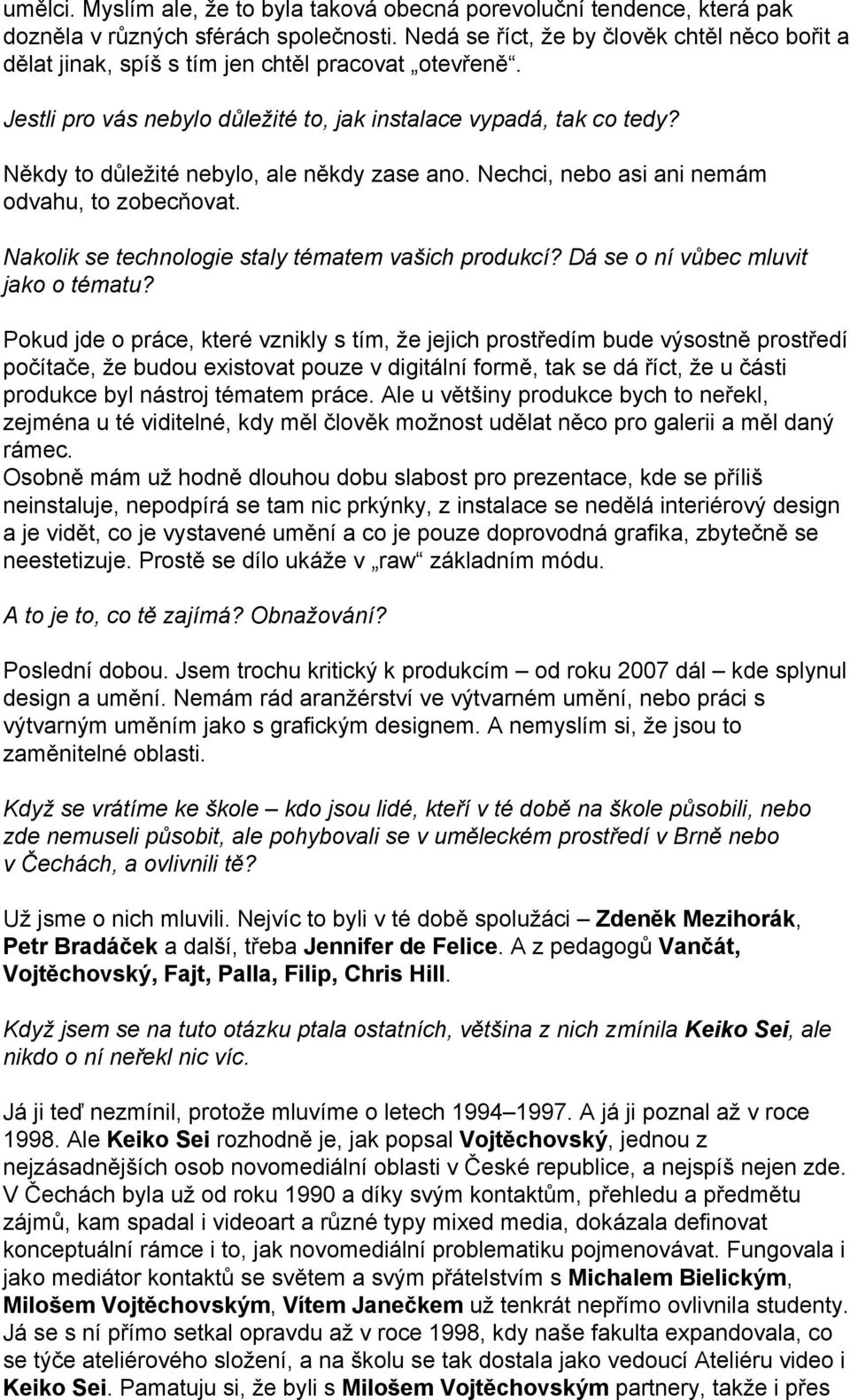 umělci. Myslím ale, že to byla taková obecná porevoluční tendence, která pak dozněla v různých sférách společnosti. Nedá se říct, že by člověk chtěl něco bořit a dělat jinak, spíš s tím jen chtěl pracovat „otevřeně“.

Jestli pro vás nebylo důležité to, jak instalace vypadá, tak co tedy?

Někdy to důležité nebylo, ale někdy zase ano. Nechci, nebo asi ani nemám odvahu, to zobecňovat.

Nakolik se technologie staly tématem vašich produkcí? Dá se o ní vůbec mluvit jako o tématu?

Pokud jde o práce, které vznikly s tím, že jejich prostředím bude výsostně prostředí počítače, že budou existovat pouze v digitální formě, tak se dá říct, že u části produkce byl nástroj tématem práce. Ale u většiny produkce bych to neřekl, zejména u té viditelné, kdy měl člověk možnost udělat něco pro galerii a měl daný rámec.
Osobně mám už hodně dlouhou dobu slabost pro prezentace, kde se příliš neinstaluje, nepodpírá se tam nic prkýnky, z instalace se nedělá interiérový design a je vidět, co je vystavené umění a co je pouze doprovodná grafika, zbytečně se neestetizuje. Prostě se dílo ukáže v „raw“ základním módu.

A to je to, co tě zajímá? Obnažování?

Poslední dobou. Jsem trochu kritický k produkcím – od roku 2007 dál – kde splynul design a umění. Nemám rád aranžérství ve výtvarném umění, nebo práci s výtvarným uměním jako s grafickým designem. A nemyslím si, že jsou to zaměnitelné oblasti.

Když se vrátíme ke škole – kdo jsou lidé, kteří v té době na škole působili, nebo zde nemuseli působit, ale pohybovali se v uměleckém prostředí v Brně nebo v Čechách, a ovlivnili tě?

Už jsme o nich mluvili. Nejvíc to byli v té době spolužáci – Zdeněk Mezihorák, Petr Bradáček a další, třeba Jennifer de Felice. A z pedagogů Vančát, Vojtěchovský, Fajt, Palla, Filip, Chris Hill.

Když jsem se na tuto otázku ptala ostatních, většina z nich zmínila Keiko Sei, ale nikdo o ní neřekl nic víc.

Já ji teď nezmínil, protože mluvíme o letech 1994–1997. A já ji poznal až v roce 1998. Ale Keiko Sei rozhodně je, jak popsal Vojtěchovský, jednou z nejzásadnějších osob novomediální oblasti v České republice, a nejspíš nejen zde. V Čechách byla už od roku 1990 a díky svým kontaktům, přehledu a předmětu zájmů, kam spadal i videoart a různé typy mixed media, dokázala definovat konceptuální rámce i to, jak novomediální problematiku pojmenovávat. Fungovala i jako mediátor kontaktů se světem a svým přátelstvím s Michalem Bielickým, Milošem Vojtěchovským, Vítem Janečkem už tenkrát nepřímo ovlivnila studenty. Já se s ní přímo setkal opravdu až v roce 1998, kdy naše fakulta expandovala, co se týče ateliérového složení, a na školu se tak dostala jako vedoucí Ateliéru video i Keiko Sei. Pamatuju si, že byli s Milošem Vojtěchovským partnery, takže i přes